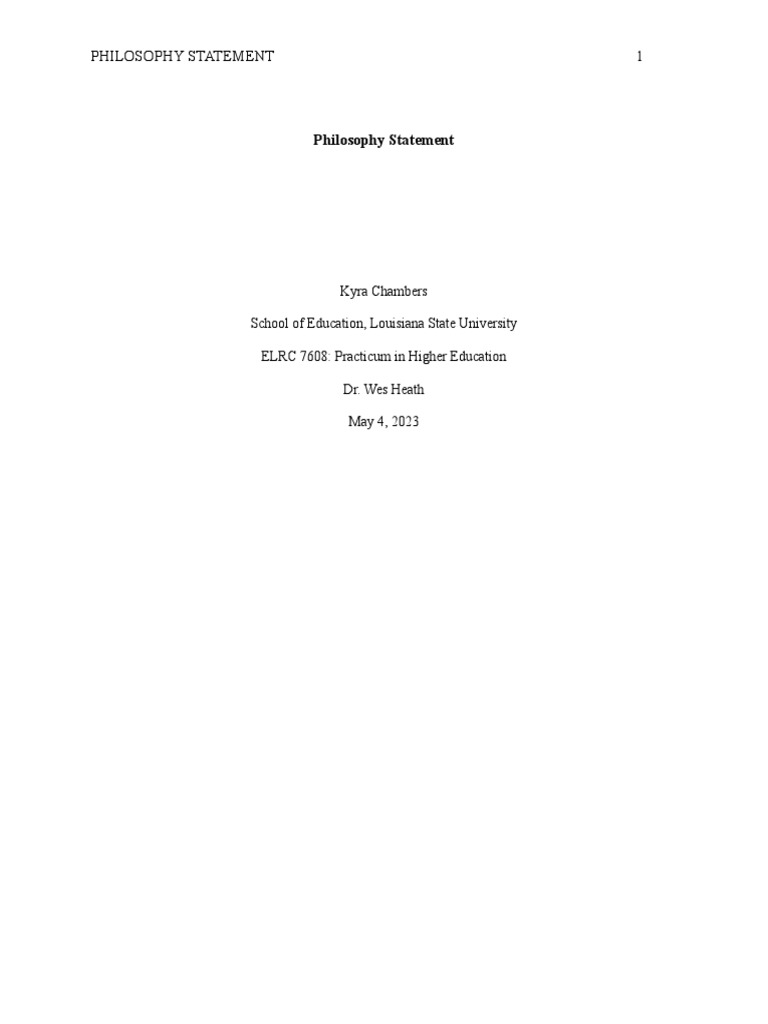 PHILOSOPHY STATEMENT 1

Philosophy Statement

Kyra Chambers

School of Education, Louisiana State University

ELRC 7608: Practicum in Higher Education

Dr. Wes Heath

May 4, 2023